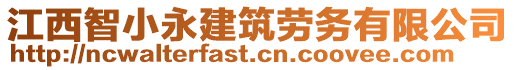 江西智小永建筑劳务有限公司
http://ncwalterfast.cn.coovee.com